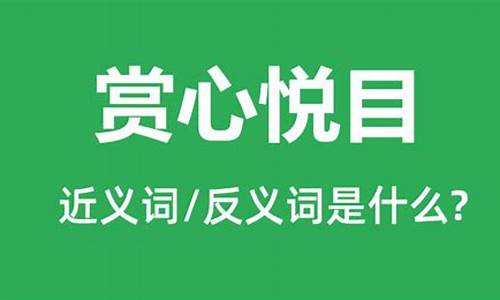 赏心悦目

近义词/反义词是什么?